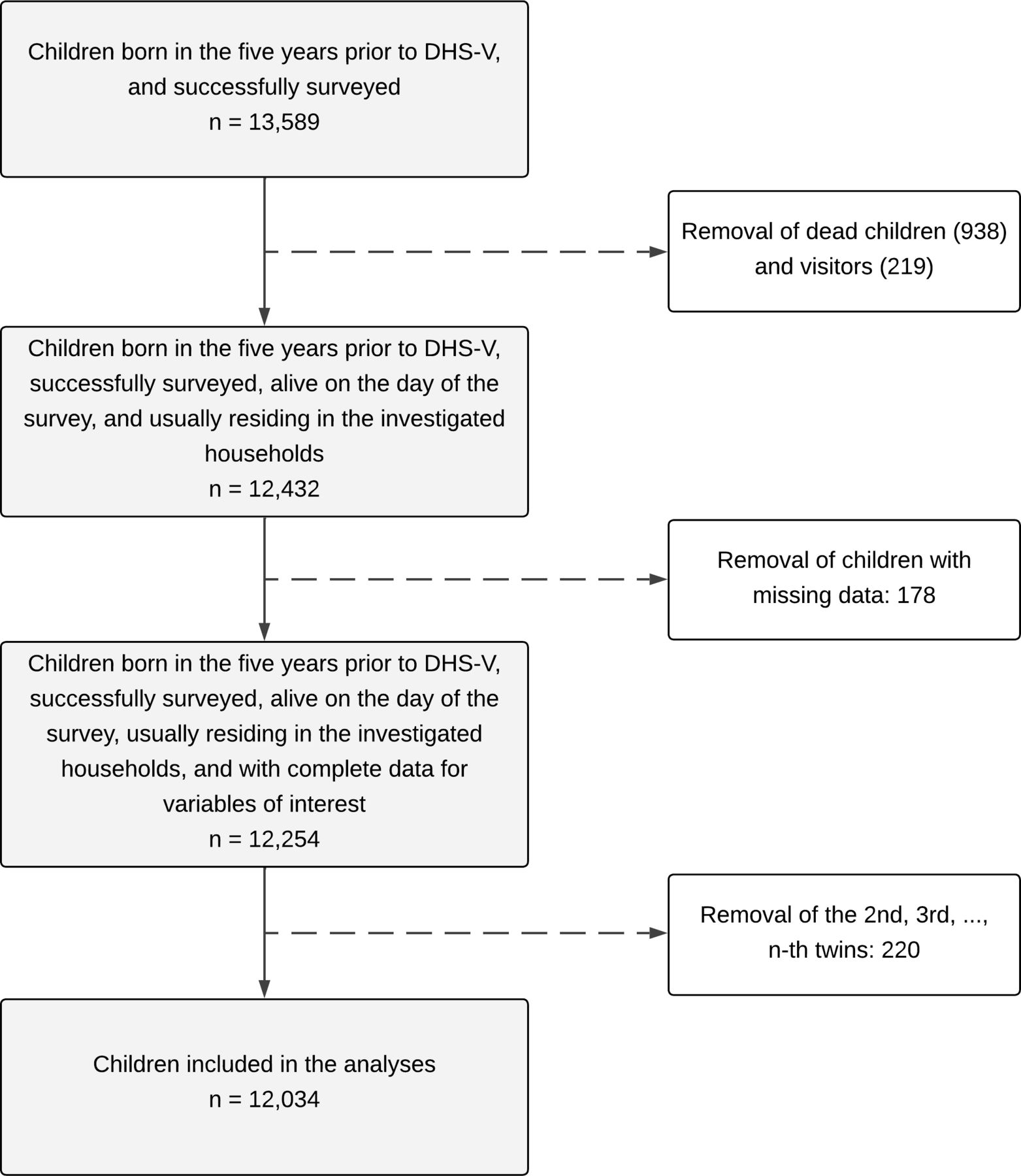 Children born in the five years prior to DHS-V, and successfully surveyed
n = 13,589

Removal of dead children (938) and visitors (219)

Children born in the five years prior to DHS-V, successfully surveyed, alive on the day of the survey, and usually residing in the investigated households
n = 12,432

Removal of children with missing data: 178

Children born in the five years prior to DHS-V, successfully surveyed, alive on the day of the survey, usually residing in the investigated households, and with complete data for variables of interest
n = 12,254

Removal of the 2nd, 3rd, ..., n-th twins: 220

Children included in the analyses
n = 12,034